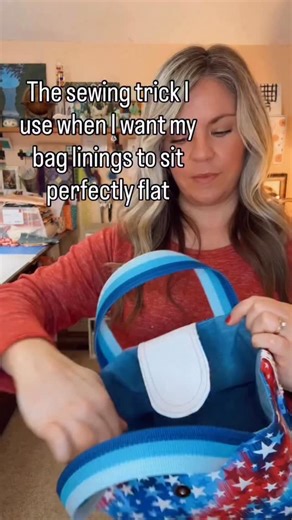 The sewing trick I use when I want my bag linings to sit perfectly flat